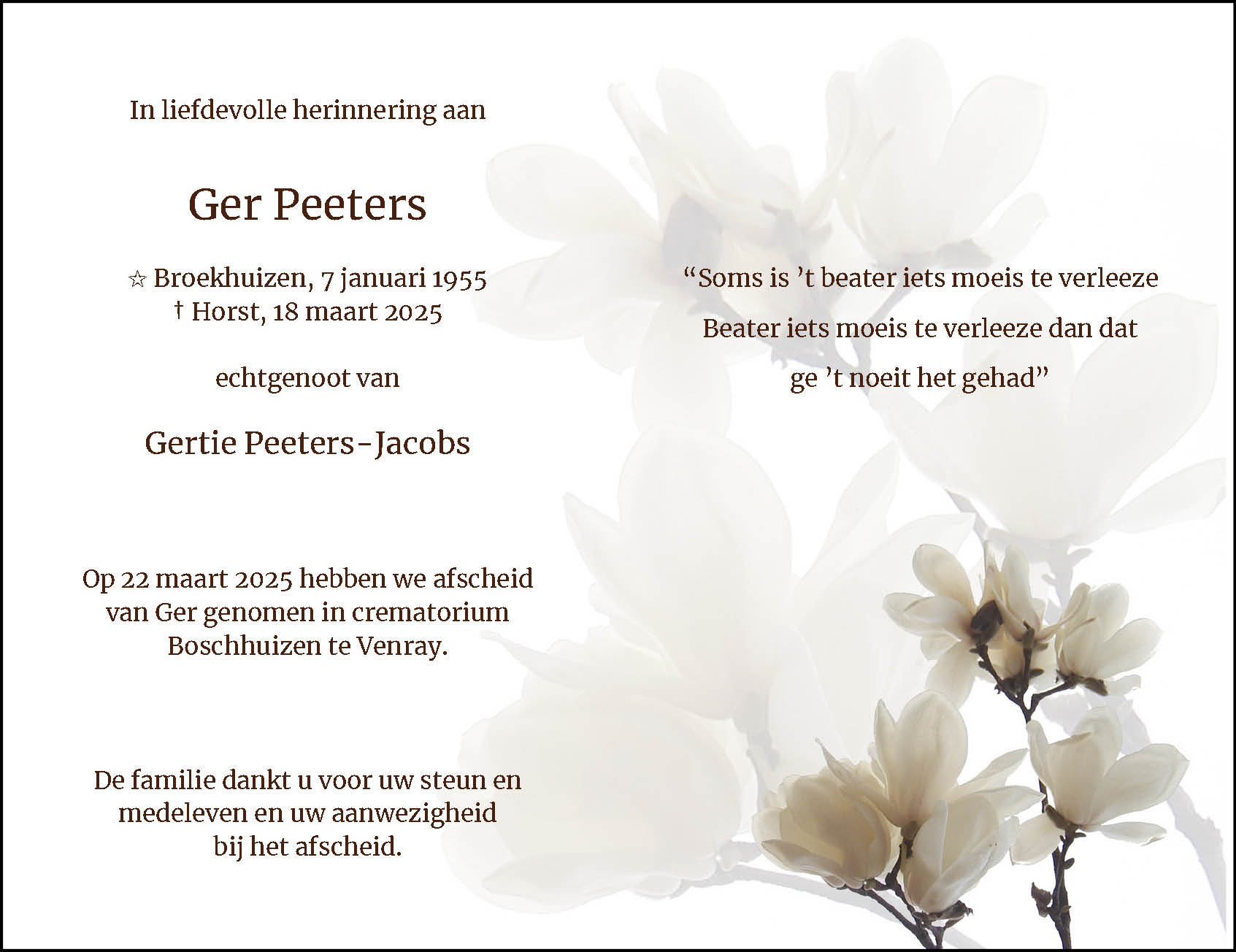 In liefdevolle herinnering aan

Ger Peeters

☆ Broekhuizen, 7 januari 1955
† Horst, 18 maart 2025

echtgenoot van

Gertie Peeters-Jacobs

Op 22 maart 2025 hebben we afscheid van Ger genomen in crematorium Boschhuizen te Venray.

De familie dankt u voor uw steun en medeleven en uw aanwezigheid bij het afscheid.

"Soms is 't beater iets moeis te verleeze
Beater iets moeis te verleeze dan dat
ge 't noeit het gehad"